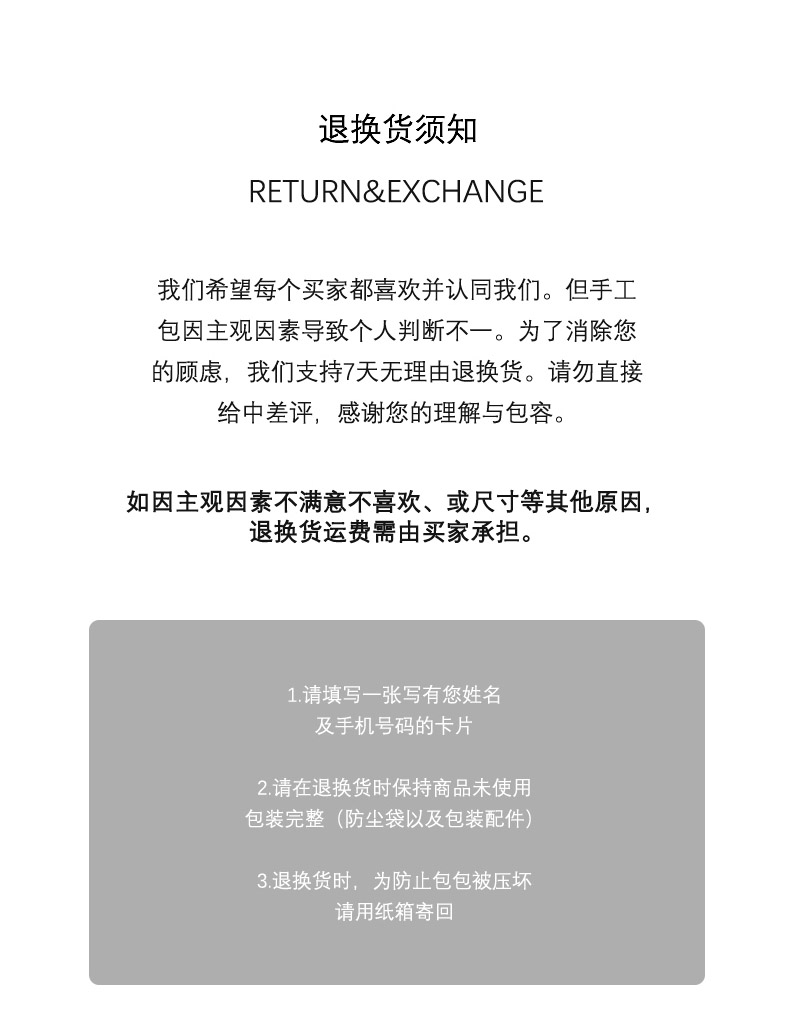 退换货须知

RETURN&EXCHANGE

我们希望每个买家都喜欢并认同我们。但手工包因主观因素导致个人判断不一。为了消除您的顾虑，我们支持7天无理由退换货。请勿直接给中差评，感谢您的理解与包容。

如因主观因素不满意不喜欢、或尺寸等其他原因，退换货运费需由买家承担。

1.请填写一张写有您姓名及手机号码的卡片

2.请在退换货时保持商品未使用包装完整（防尘袋以及包装配件）

3.退换货时，为防止包包被压坏请用纸箱寄回